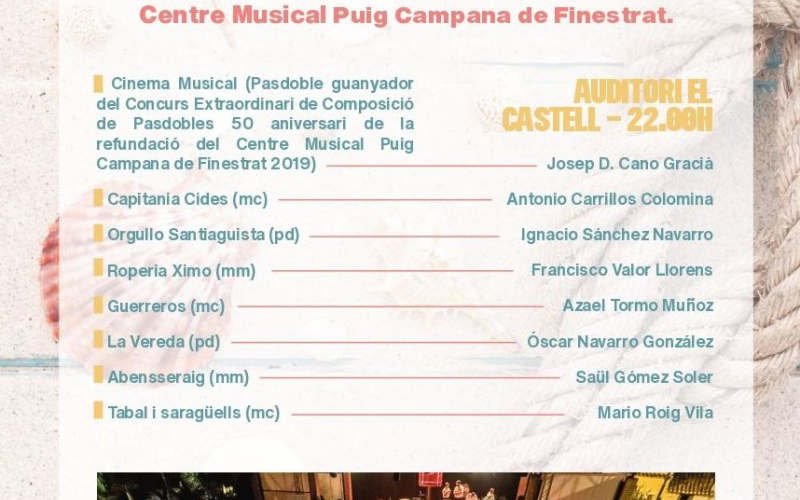 Centre Musical Puig Campana de Finestrat.

AUDITORI EL CASTELL - 22.00H

Cinema Musical (Pasdoble guanyador del Concurs Extraordinari de Composició de Pasdobles 50 aniversari de la refundació del Centre Musical Puig Campana de Finestrat 2019) Josep D. Cano Gracià

Capitania Cides (mc) Antonio Carrillos Colomina

Orgullo Santiaguista (pd) Ignacio Sánchez Navarro

Roperia Ximo (mm) Francisco Valor Llorens

Guerreros (mc) Azael Tormo Muñoz

La Vereda (pd) Óscar Navarro González

Abensseraig (mm) Saül Gómez Soler

Tabal i saragüells (mc) Mario Roig Vila